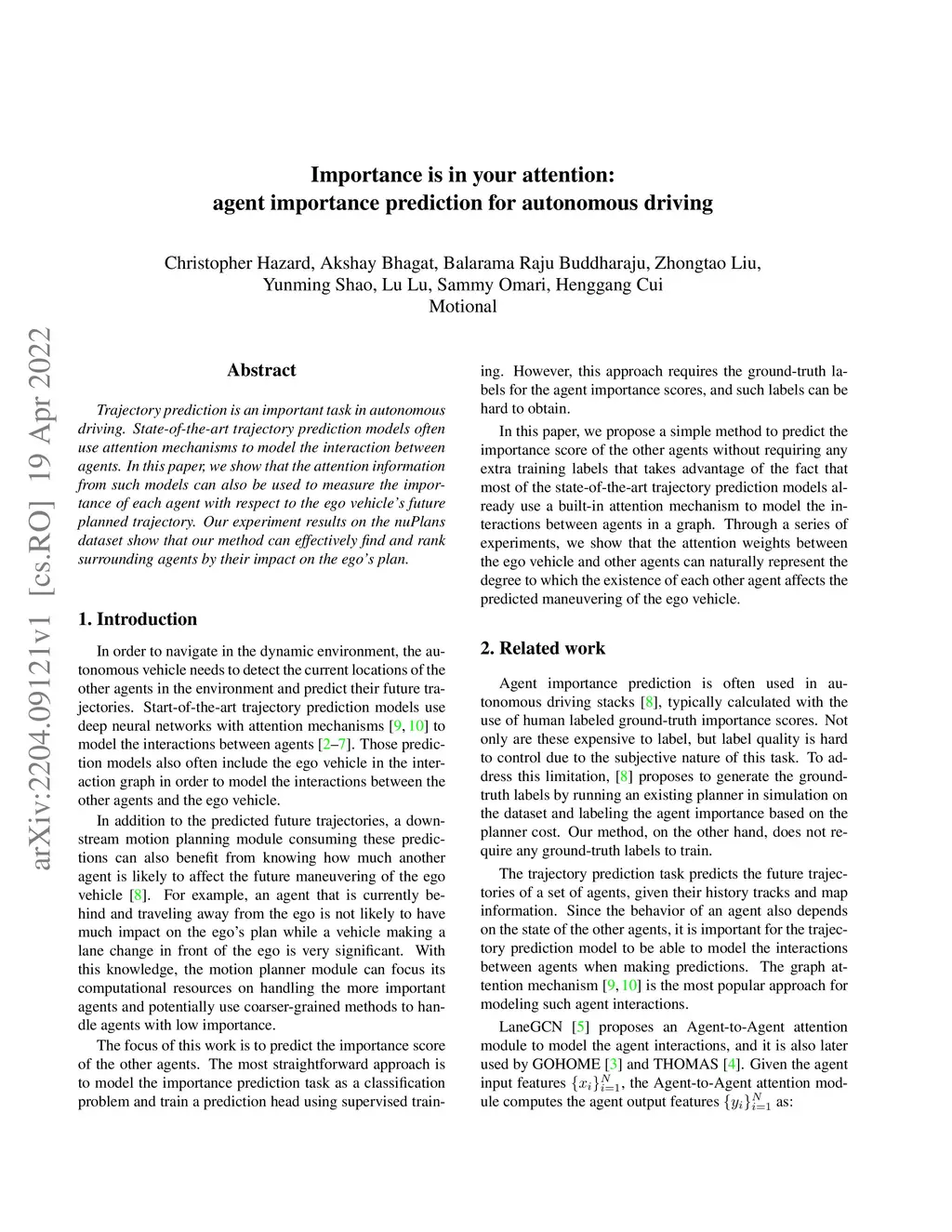 arXiv:2204.09121v1 [cs.RO] 19 Apr 2022

Importance is in your attention: agent importance prediction for autonomous driving

Christopher Hazard, Akshay Bhagat, Balarama Raju Buddharaju, Zhongtao Liu, Yunming Shao, Lu Lu, Sammy Omari, Henggang Cui
Motional

Abstract

Trajectory prediction is an important task in autonomous driving. State-of-the-art trajectory prediction models often use attention mechanisms to model the interaction between agents. In this paper, we show that the attention information from such models can also be used to measure the importance of each agent with respect to the ego vehicle's future planned trajectory. Our experiment results on the nuPlans dataset show that our method can effectively find and rank surrounding agents by their impact on the ego's plan.

1. Introduction

In order to navigate in the dynamic environment, the autonomous vehicle needs to detect the current locations of the other agents in the environment and predict their future trajectories. Start-of-the-art trajectory prediction models use deep neural networks with attention mechanisms [9, 10] to model the interactions between agents [2–7]. Those prediction models also often include the ego vehicle in the interaction graph in order to model the interactions between the other agents and the ego vehicle.

In addition to the predicted future trajectories, a downstream motion planning module consuming these predictions can also benefit from knowing how much another agent is likely to affect the future maneuvering of the ego vehicle [8]. For example, an agent that is currently behind and traveling away from the ego is not likely to have much impact on the ego's plan while a vehicle making a lane change in front of the ego is very significant. With this knowledge, the motion planner module can focus its computational resources on handling the more important agents and potentially use coarser-grained methods to handle agents with low importance.

The focus of this work is to predict the importance score of the other agents. The most straightforward approach is to model the importance prediction task as a classification problem and train a prediction head using supervised training. However, this approach requires the ground-truth labels for the agent importance scores, and such labels can be hard to obtain.

In this paper, we propose a simple method to predict the importance score of the other agents without requiring any extra training labels that takes advantage of the fact that most of the state-of-the-art trajectory prediction models already use a built-in attention mechanism to model the interactions between agents in a graph. Through a series of experiments, we show that the attention weights between the ego vehicle and other agents can naturally represent the degree to which the existence of each other agent affects the predicted maneuvering of the ego vehicle.

2. Related work

Agent importance prediction is often used in autonomous driving stacks [8], typically calculated with the use of human labeled ground-truth importance scores. Not only are these expensive to label, but label quality is hard to control due to the subjective nature of this task. To address this limitation, [8] proposes to generate the ground-truth labels by running an existing planner in simulation on the dataset and labeling the agent importance based on the planner cost. Our method, on the other hand, does not require any ground-truth labels to train.

The trajectory prediction task predicts the future trajectories of a set of agents, given their history tracks and map information. Since the behavior of an agent also depends on the state of the other agents, it is important for the trajectory prediction model to be able to model the interactions between agents when making predictions. The graph attention mechanism [9, 10] is the most popular approach for modeling such agent interactions.

LaneGCN [5] proposes an Agent-to-Agent attention module to model the agent interactions, and it is also later used by GOHOME [3] and THOMAS [4]. Given the agent input features $\{x_i\}_{i=1}^{N}$, the Agent-to-Agent attention module computes the agent output features $\{y_i\}_{i=1}^{N}$ as: